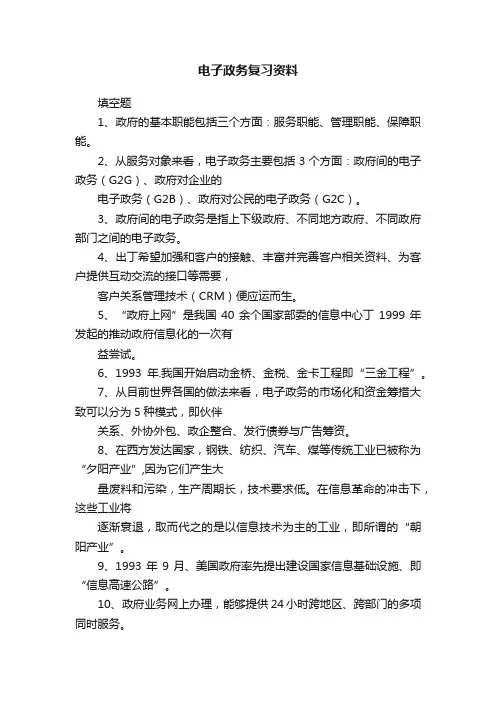 电子政务复习资料

填空题

1、政府的基本职能包括三个方面：服务职能、管理职能、保障职能。

2、从服务对象来看，电子政务主要包括 3 个方面：政府间的电子政务（G2G）、政府对企业的

电子政务（G2B）、政府对公民的电子政务（G2C）。

3、政府间的电子政务是指上下级政府、不同地方政府、不同政府部门之间的电子政务。

4、出丁希望加强和客户的接触、丰富并完善客户相关资料、为客户提供互动交流的接口等需要，

客户关系管理技术（CRM）便应运而生。

5、“政府上网”是我国 40 余个国家部委的信息中心丁 1999 年发起的推动政府信息化的一次有

益尝试。

6、1993 年.我国开始启动金桥、金税、金卡工程即“三金工程”。

7、从目前世界各国的做法来看，电子政务的市场化和资金筹措大致可以分为 5 种模式，即伙伴

关系、外协外包、政企整合、发行债券与广告筹资。

8、在西方发达国家，钢铁、纺织、汽车、煤等传统工业已被称为“夕阳产业”,因为它们产生大

量废料和污染，生产周期长，技术要求低。在信息革命的冲击下，这些工业将

逐渐衰退，取而代之的是以信息技术为主的工业，即所谓的“朝阳产业”。

9、1993 年 9 月、美国政府率先提出建设国家信息基础设施、即“信息高速公路”。

10、政府业务网上办理，能够提供 24 小时跨地区、跨部门的多项同时服务。